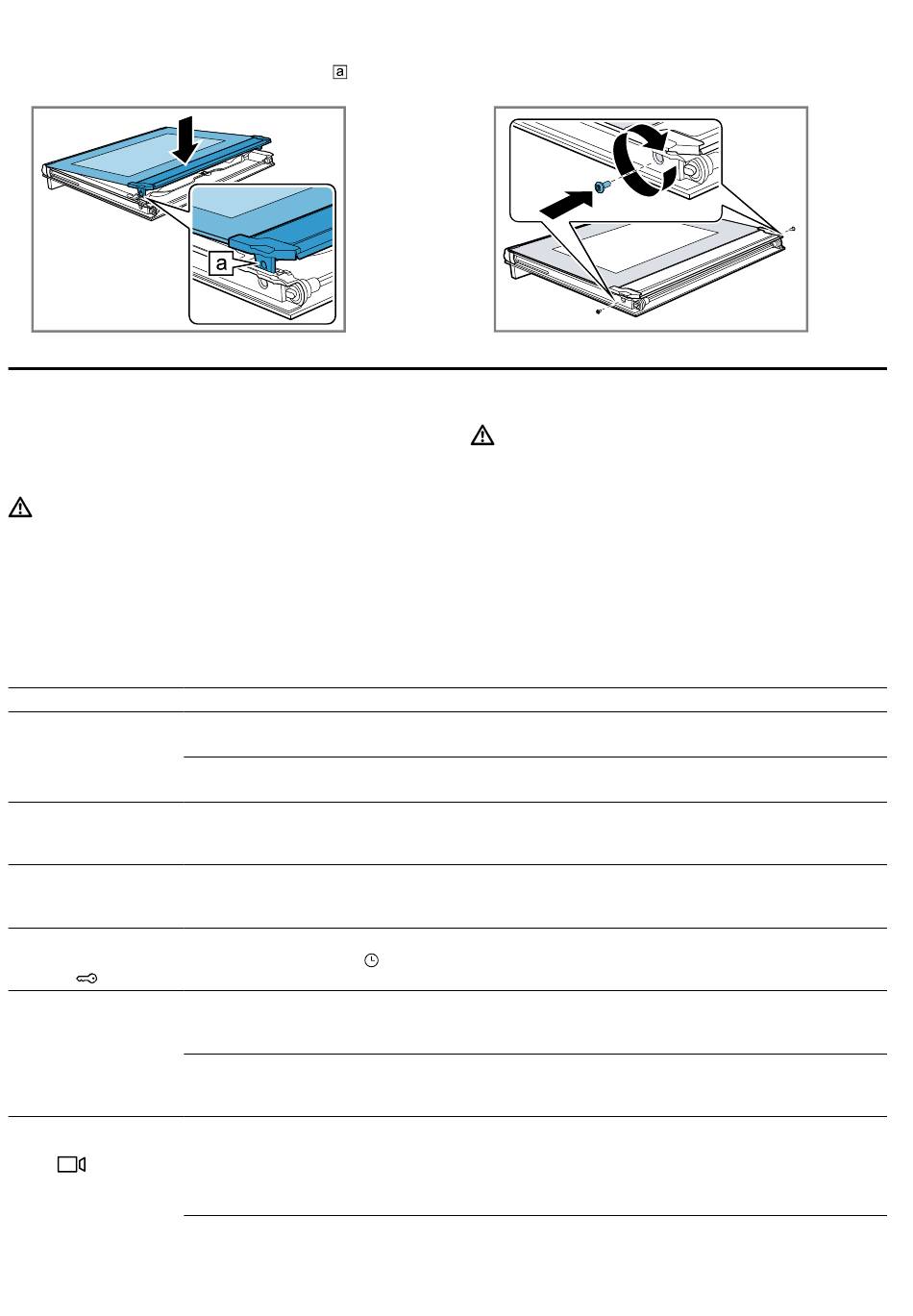 a

a